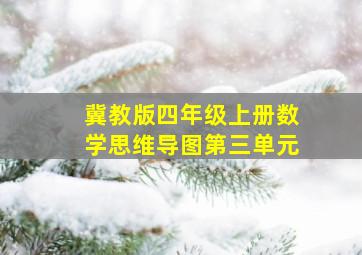 冀教版四年级上册数学思维导图第三单元